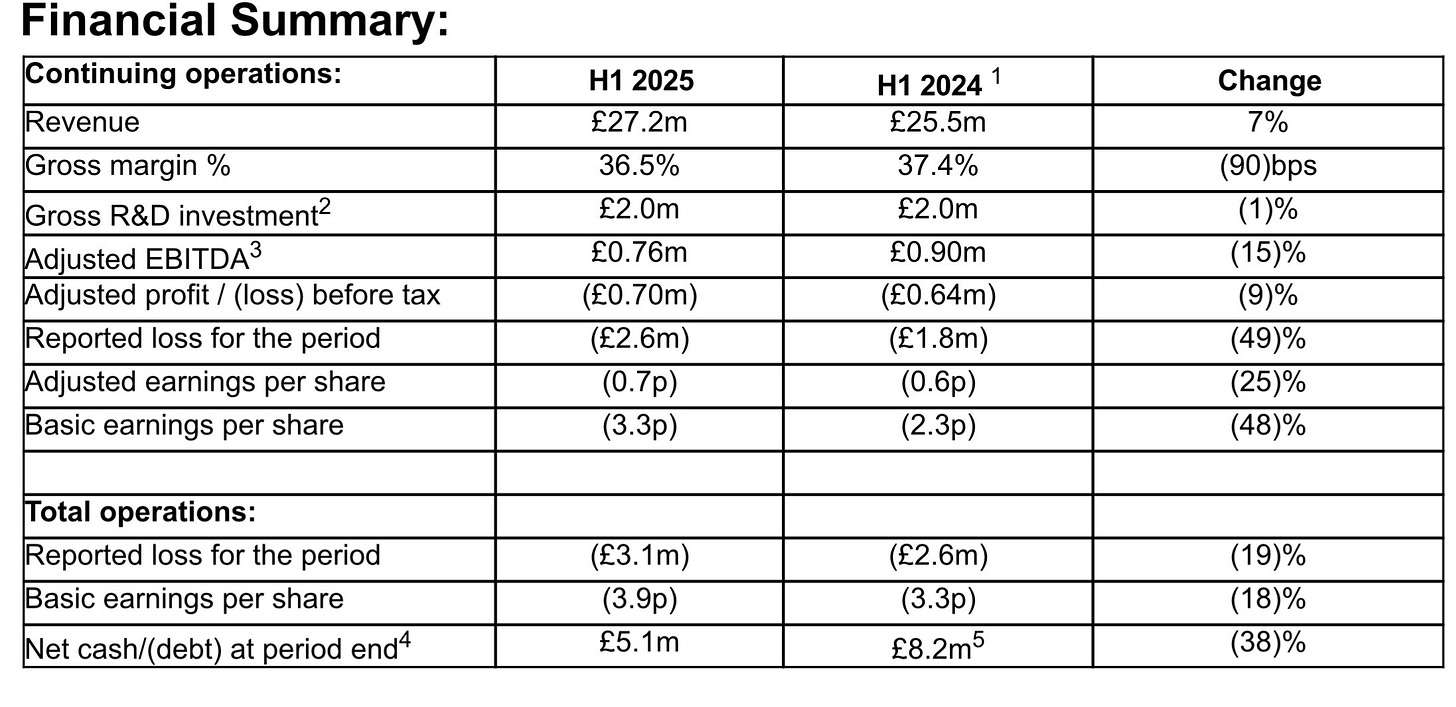 Financial Summary:

| Continuing operations: | H1 2025 | H1 2024 $^1$ | Change |
|---|---|---|---|
| Revenue | £27.2m | £25.5m | 7% |
| Gross margin % | 36.5% | 37.4% | (90)bps |
| Gross R&D investment$^2$ | £2.0m | £2.0m | (1)% |
| Adjusted EBITDA$^3$ | £0.76m | £0.90m | (15)% |
| Adjusted profit / (loss) before tax | (£0.70m) | (£0.64m) | (9)% |
| Reported loss for the period | (£2.6m) | (£1.8m) | (49)% |
| Adjusted earnings per share | (0.7p) | (0.6p) | (25)% |
| Basic earnings per share | (3.3p) | (2.3p) | (48)% |
| | | | |
| Total operations: | | | |
| Reported loss for the period | (£3.1m) | (£2.6m) | (19)% |
| Basic earnings per share | (3.9p) | (3.3p) | (18)% |
| Net cash/(debt) at period end$^4$ | £5.1m | £8.2m$^5$ | (38)% |